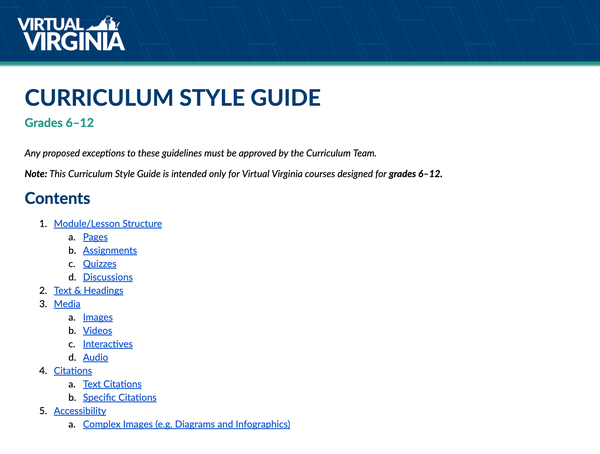 VIRTUAL VIRGINIA

CURRICULUM STYLE GUIDE

Grades 6–12

Any proposed exceptions to these guidelines must be approved by the Curriculum Team.

Note: This Curriculum Style Guide is intended only for Virtual Virginia courses designed for grades 6–12.

Contents

1. Module/Lesson Structure
a. Pages
b. Assignments
c. Quizzes
d. Discussions
2. Text & Headings
3. Media
a. Images
b. Videos
c. Interactives
d. Audio
4. Citations
a. Text Citations
b. Specific Citations
5. Accessibility
a. Complex Images (e.g. Diagrams and Infographics)